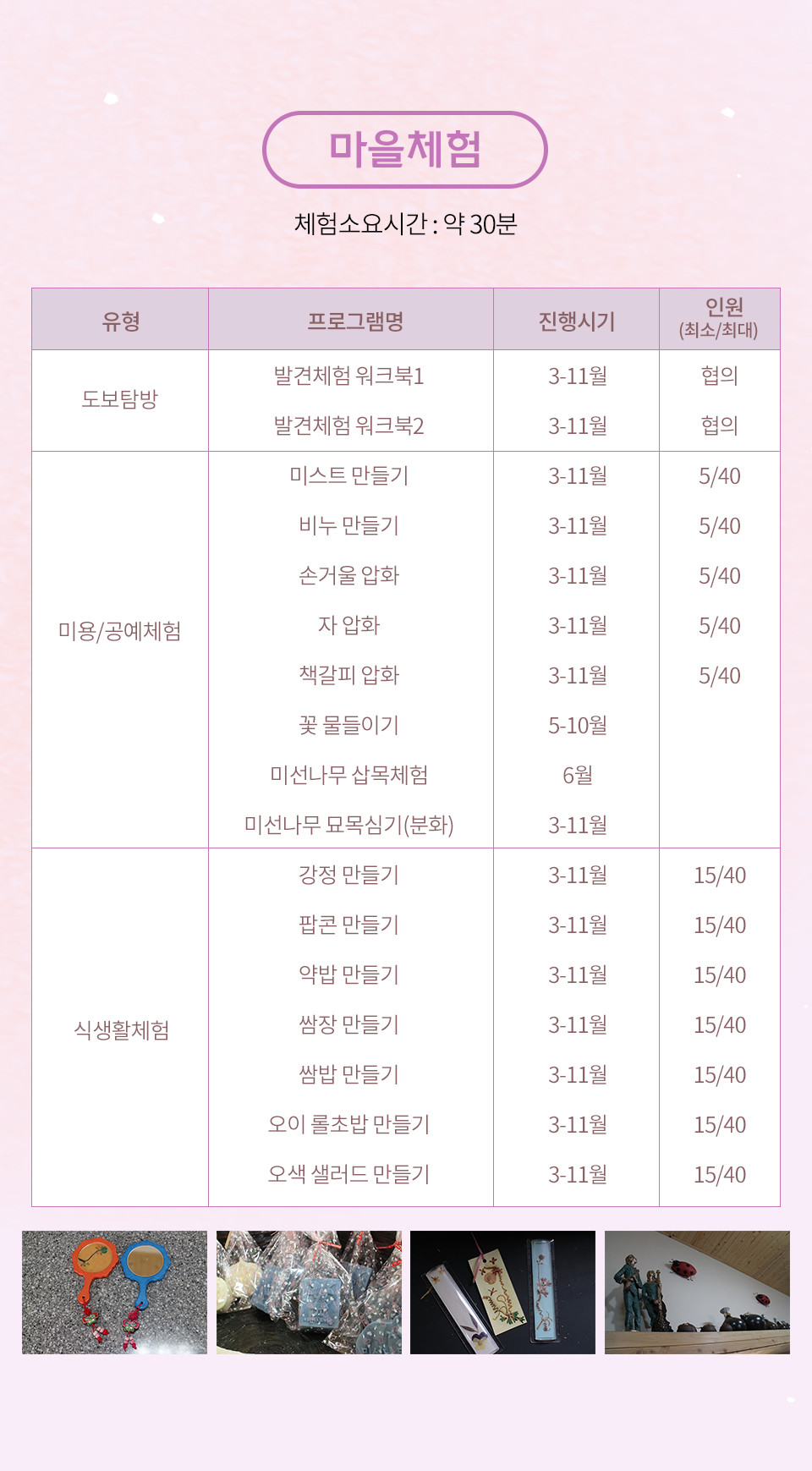 마을체험

체험소요시간 : 약 30분

| 유형 | 프로그램명 | 진행시기 | 인원 (최소/최대) |
|---|---|---|---|
| 도보탐방 | 발견체험 워크북1 | 3-11월 | 협의 |
| | 발견체험 워크북2 | 3-11월 | 협의 |
| 미용/공예체험 | 미스트 만들기 | 3-11월 | 5/40 |
| | 비누 만들기 | 3-11월 | 5/40 |
| | 손거울 압화 | 3-11월 | 5/40 |
| | 자 압화 | 3-11월 | 5/40 |
| | 책갈피 압화 | 3-11월 | 5/40 |
| | 꽃 물들이기 | 5-10월 | |
| | 미선나무 삽목체험 | 6월 | |
| | 미선나무 묘목심기(분화) | 3-11월 | |
| 식생활체험 | 강정 만들기 | 3-11월 | 15/40 |
| | 팝콘 만들기 | 3-11월 | 15/40 |
| | 약밥 만들기 | 3-11월 | 15/40 |
| | 쌈장 만들기 | 3-11월 | 15/40 |
| | 쌈밥 만들기 | 3-11월 | 15/40 |
| | 오이 롤초밥 만들기 | 3-11월 | 15/40 |
| | 오색 샐러드 만들기 | 3-11월 | 15/40 |